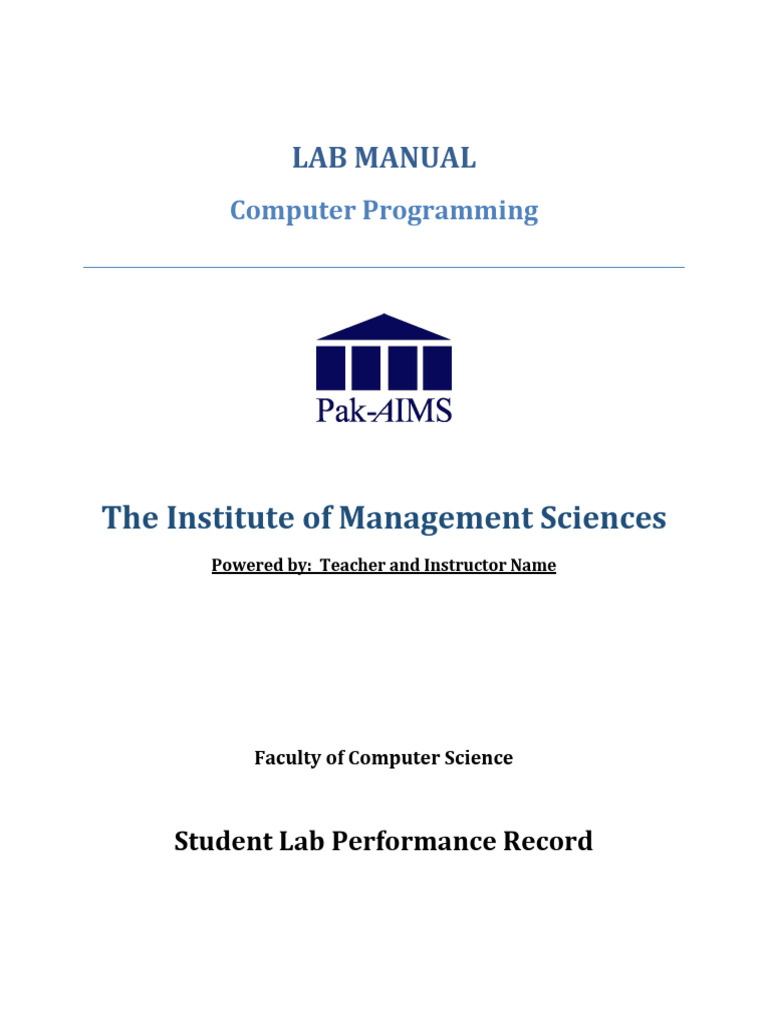 LAB MANUAL

Computer Programming

Pak-AIMS

The Institute of Management Sciences

Powered by: Teacher and Instructor Name

Faculty of Computer Science

Student Lab Performance Record